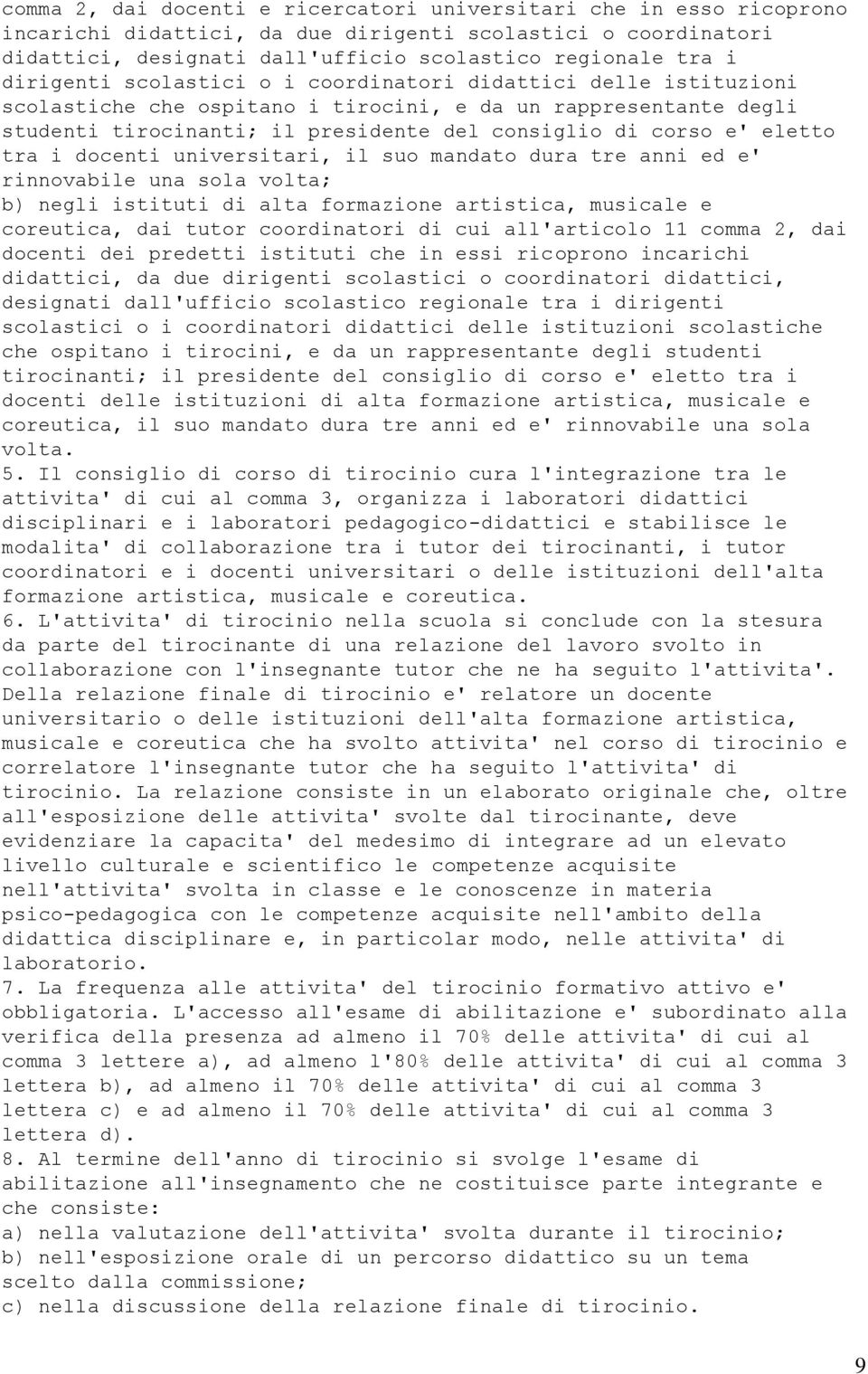 comma 2, dai docenti e ricercatori universitari che in esso ricoprono incarichi didattici, da due dirigenti scolastici o coordinatori didattici, designati dall'ufficio scolastico regionale tra i dirigenti scolastici o i coordinatori didattici delle istituzioni scolastiche che ospitano i tirocini, e da un rappresentante degli studenti tirocinanti; il presidente del consiglio di corso e' eletto tra i docenti universitari, il suo mandato dura tre anni ed e' rinnovabile una sola volta;
b) negli istituti di alta formazione artistica, musicale e coreutica, dai tutor coordinatori di cui all'articolo 11 comma 2, dai docenti dei predetti istituti che in essi ricoprono incarichi didattici, da due dirigenti scolastici o coordinatori didattici, designati dall'ufficio scolastico regionale tra i dirigenti scolastici o i coordinatori didattici delle istituzioni scolastiche che ospitano i tirocini, e da un rappresentante degli studenti tirocinanti; il presidente del consiglio di corso e' eletto tra i docenti delle istituzioni di alta formazione artistica, musicale e coreutica, il suo mandato dura tre anni ed e' rinnovabile una sola volta.
5. Il consiglio di corso di tirocinio cura l'integrazione tra le attivita' di cui al comma 3, organizza i laboratori didattici disciplinari e i laboratori pedagogico-didattici e stabilisce le modalita' di collaborazione tra i tutor dei tirocinanti, i tutor coordinatori e i docenti universitari o delle istituzioni dell'alta formazione artistica, musicale e coreutica.
6. L'attivita' di tirocinio nella scuola si conclude con la stesura da parte del tirocinante di una relazione del lavoro svolto in collaborazione con l'insegnante tutor che ne ha seguito l'attivita'. Della relazione finale di tirocinio e' relatore un docente universitario o delle istituzioni dell'alta formazione artistica, musicale e coreutica che ha svolto attivita' nel corso di tirocinio e correlatore l'insegnante tutor che ha seguito l'attivita' di tirocinio. La relazione consiste in un elaborato originale che, oltre all'esposizione delle attivita' svolte dal tirocinante, deve evidenziare la capacita' del medesimo di integrare ad un elevato livello culturale e scientifico le competenze acquisite nell'attivita' svolta in classe e le conoscenze in materia psico-pedagogica con le competenze acquisite nell'ambito della didattica disciplinare e, in particolar modo, nelle attivita' di laboratorio.
7. La frequenza alle attivita' del tirocinio formativo attivo e' obbligatoria. L'accesso all'esame di abilitazione e' subordinato alla verifica della presenza ad almeno il 70% delle attivita' di cui al comma 3 lettere a), ad almeno l'80% delle attivita' di cui al comma 3 lettera b), ad almeno il 70% delle attivita' di cui al comma 3 lettera c) e ad almeno il 70% delle attivita' di cui al comma 3 lettera d).
8. Al termine dell'anno di tirocinio si svolge l'esame di abilitazione all'insegnamento che ne costituisce parte integrante e che consiste:
a) nella valutazione dell'attivita' svolta durante il tirocinio;
b) nell'esposizione orale di un percorso didattico su un tema scelto dalla commissione;
c) nella discussione della relazione finale di tirocinio.

9